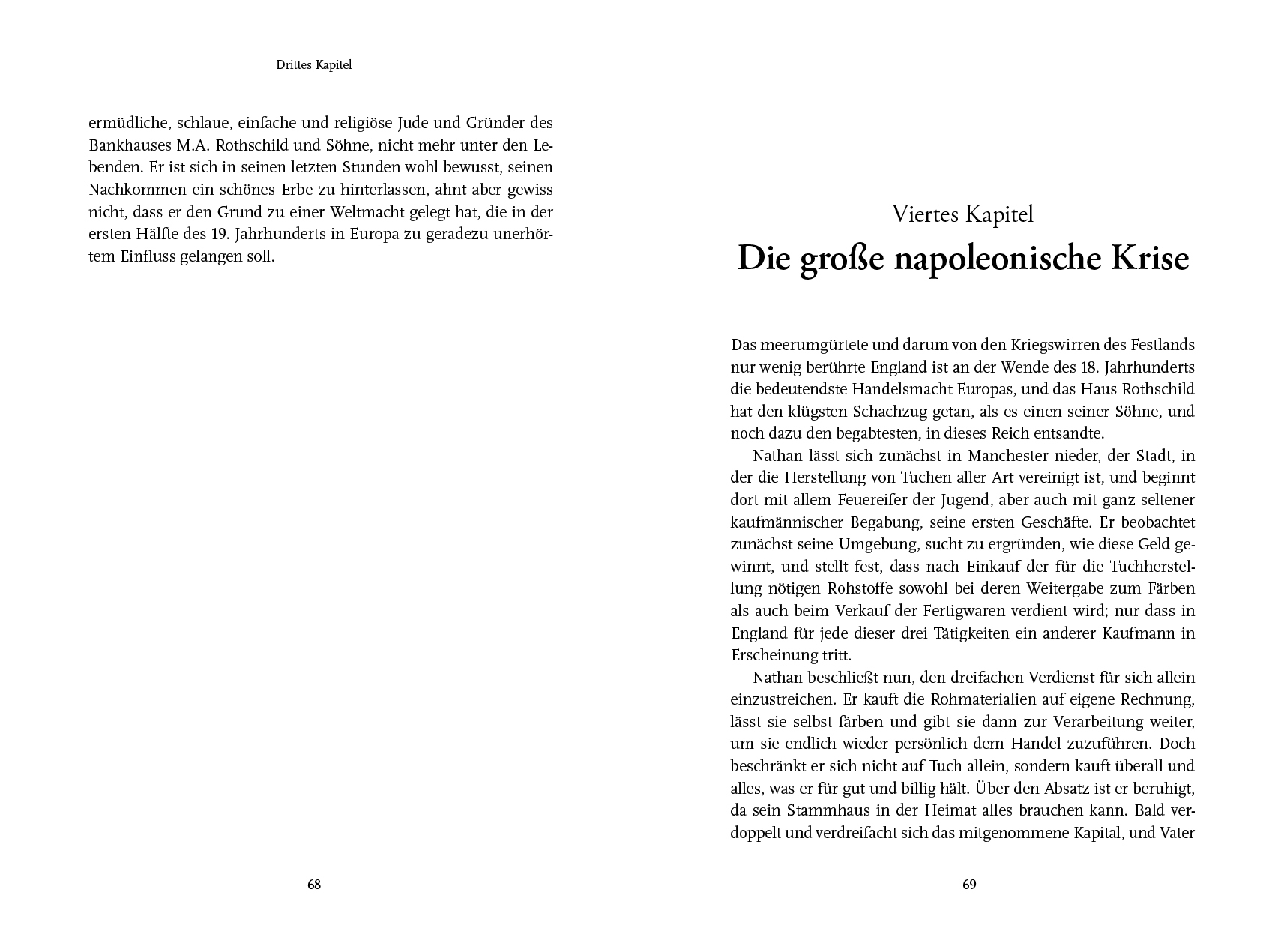 Drittes Kapitel

ermüdliche, schlaue, einfache und religiöse Jude und Gründer des Bankhauses M.A. Rothschild und Söhne, nicht mehr unter den Lebenden. Er ist sich in seinen letzten Stunden wohl bewusst, seinen Nachkommen ein schönes Erbe zu hinterlassen, ahnt aber gewiss nicht, dass er den Grund zu einer Weltmacht gelegt hat, die in der ersten Hälfte des 19. Jahrhunderts in Europa zu geradezu unerhörtem Einfluss gelangen soll.

68

Viertes Kapitel

Die große napoleonische Krise

Das meerumgürtete und darum von den Kriegswirren des Festlands nur wenig berührte England ist an der Wende des 18. Jahrhunderts die bedeutendste Handelsmacht Europas, und das Haus Rothschild hat den klügsten Schachzug getan, als es einen seiner Söhne, und noch dazu den begabtesten, in dieses Reich entsandte.

Nathan lässt sich zunächst in Manchester nieder, der Stadt, in der die Herstellung von Tuchen aller Art vereinigt ist, und beginnt dort mit allem Feuereifer der Jugend, aber auch mit ganz seltener kaufmännischer Begabung, seine ersten Geschäfte. Er beobachtet zunächst seine Umgebung, sucht zu ergründen, wie diese Geld gewinnt, und stellt fest, dass nach Einkauf der für die Tuchherstellung nötigen Rohstoffe sowohl bei deren Weitergabe zum Färben als auch beim Verkauf der Fertigwaren verdient wird; nur dass in England für jede dieser drei Tätigkeiten ein anderer Kaufmann in Erscheinung tritt.

Nathan beschließt nun, den dreifachen Verdienst für sich allein einzustreichen. Er kauft die Rohmaterialien auf eigene Rechnung, lässt sie selbst färben und gibt sie dann zur Verarbeitung weiter, um sie endlich wieder persönlich dem Handel zuzuführen. Doch beschränkt er sich nicht auf Tuch allein, sondern kauft überall und alles, was er für gut und billig hält. Über den Absatz ist er beruhigt, da sein Stammhaus in der Heimat alles brauchen kann. Bald verdoppelt und verdreifacht sich das mitgenommene Kapital, und Vater

69